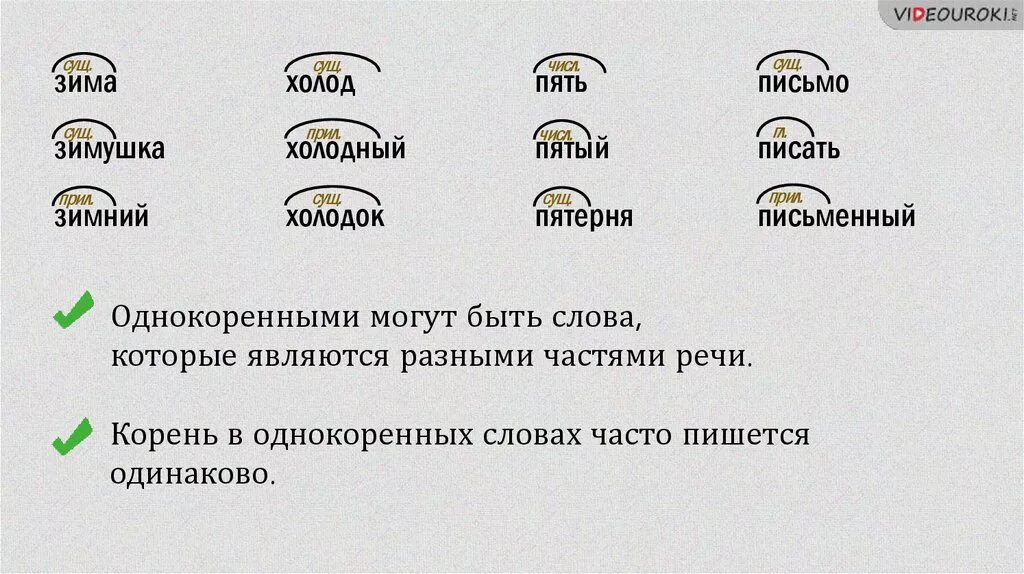 VIDEOUROKI.NET

сущ.
зима

сущ.
зимушка

прил.
зимний

сущ.
холод

прил.
холодный

сущ.
холодок

числ.
пять

числ.
пятый

сущ.
пятерня

сущ.
письмо

гл.
писать

прил.
письменный

Однокоренными могут быть слова, которые являются разными частями речи.

Корень в однокоренных словах часто пишется одинаково.